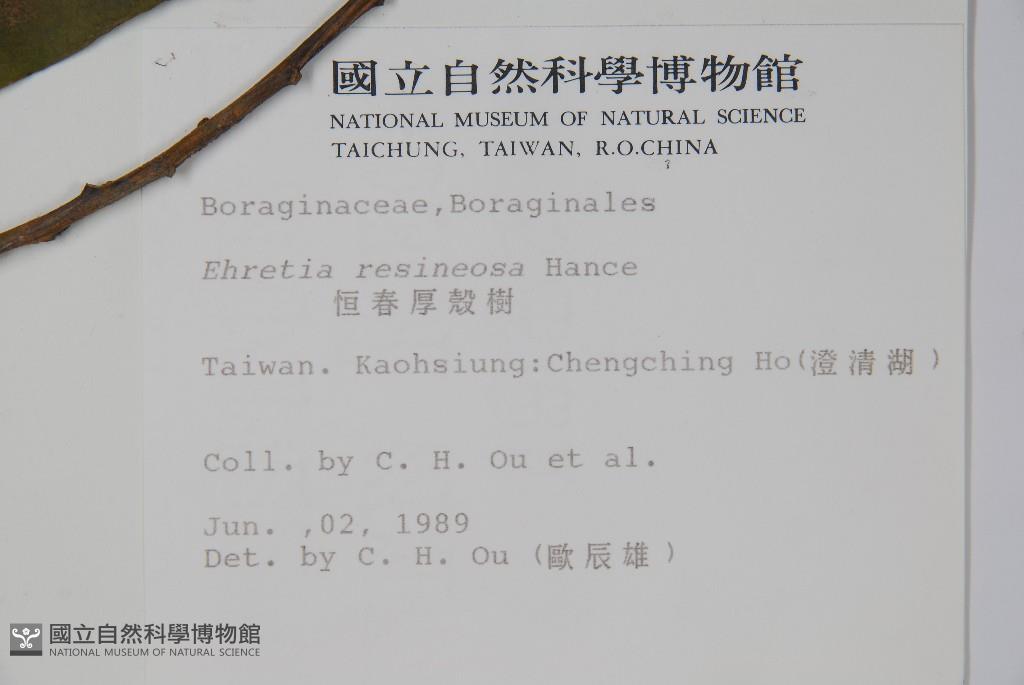 國立自然科學博物館
NATIONAL MUSEUM OF NATURAL SCIENCE
TAICHUNG, TAIWAN, R.O.CHINA

Boraginaceae,Boraginales

Ehretia resineosa Hance
恒春厚殼樹

Taiwan. Kaohsiung:Chengching Ho(澄清湖)

Coll. by C. H. Ou et al.

Jun. ,02, 1989
Det. by C. H. Ou (歐辰雄)

國立自然科學博物館
NATIONAL MUSEUM OF NATURAL SCIENCE